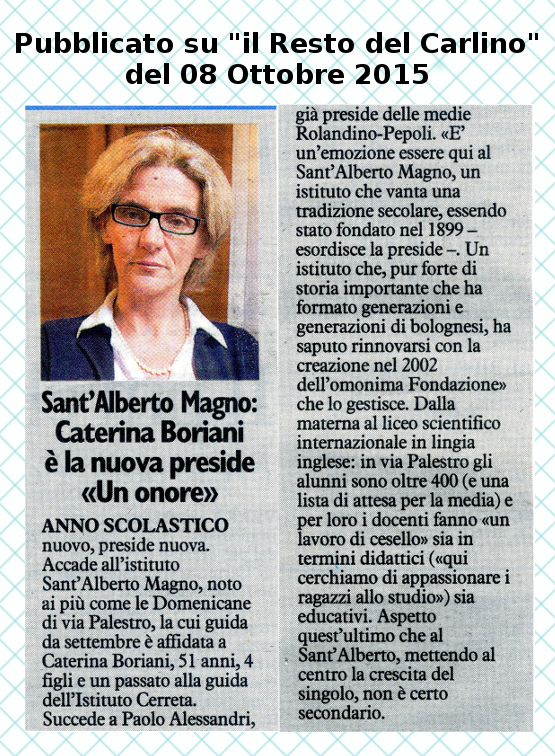 Pubblicato su "il Resto del Carlino" del 08 Ottobre 2015

Sant'Alberto Magno: Caterina Boriani è la nuova preside «Un onore»

ANNO SCOLASTICO nuovo, preside nuova. Accade all'istituto Sant'Alberto Magno, noto ai più come le Domenicane di via Palestro, la cui guida da settembre è affidata a Caterina Boriani, 51 anni, 4 figli e un passato alla guida dell'Istituto Cerreta. Succede a Paolo Alessandri, già preside delle medie Rolandino-Pepoli. «E' un'emozione essere qui al Sant'Alberto Magno, un istituto che vanta una tradizione secolare, essendo stato fondato nel 1899 – esordisce la preside –. Un istituto che, pur forte di storia importante che ha formato generazioni e generazioni di bolognesi, ha saputo rinnovarsi con la creazione nel 2002 dell'omonima Fondazione» che lo gestisce. Dalla materna al liceo scientifico internazionale in lingia inglese: in via Palestro gli alunni sono oltre 400 (e una lista di attesa per la media) e per loro i docenti fanno «un lavoro di cesello» sia in termini didattici («qui cerchiamo di appassionare i ragazzi allo studio») sia educativi. Aspetto quest'ultimo che al Sant'Alberto, mettendo al centro la crescita del singolo, non è certo secondario.